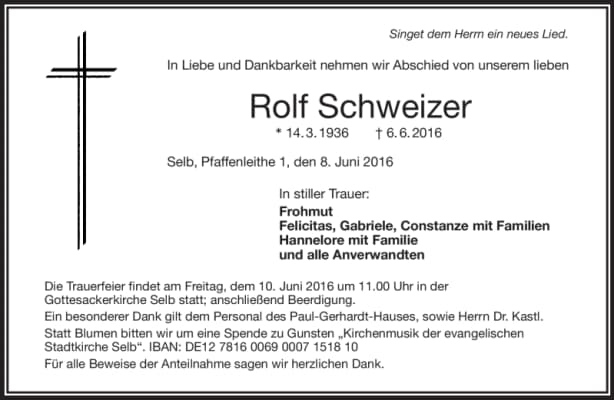 Singet dem Herrn ein neues Lied.

In Liebe und Dankbarkeit nehmen wir Abschied von unserem lieben

Rolf Schweizer

* 14.3.1936 † 6.6.2016

Selb, Pfaffenleithe 1, den 8. Juni 2016

In stiller Trauer:

Frohmut
Felicitas, Gabriele, Constanze mit Familien
Hannelore mit Familie
und alle Anverwandten

Die Trauerfeier findet am Freitag, dem 10. Juni 2016 um 11.00 Uhr in der Gottesackerkirche Selb statt; anschließend Beerdigung.

Ein besonderer Dank gilt dem Personal des Paul-Gerhardt-Hauses, sowie Herrn Dr. Kastl.

Statt Blumen bitten wir um eine Spende zu Gunsten „Kirchenmusik der evangelischen Stadtkirche Selb“. IBAN: DE12 7816 0069 0007 1518 10

Für alle Beweise der Anteilnahme sagen wir herzlichen Dank.